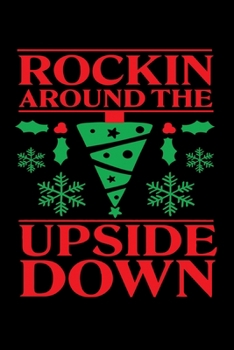 ROCKIN
AROUND THE

UPSIDE
DOWN